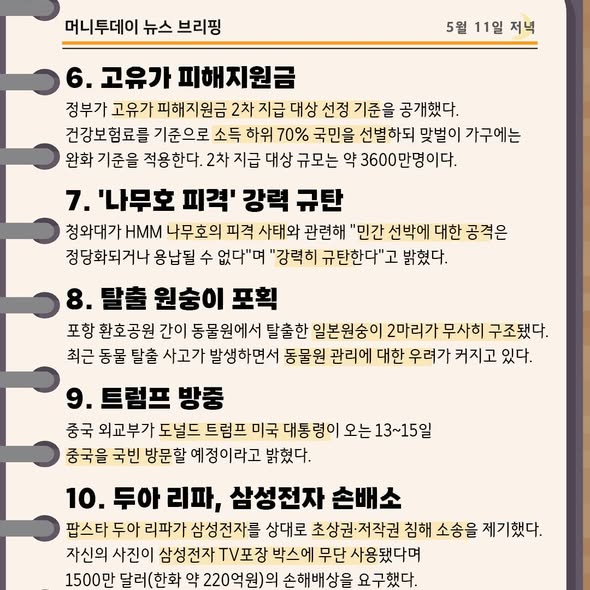 머니투데이 뉴스 브리핑

5월 11일 저녁

6. 고유가 피해지원금

정부가 고유가 피해지원금 2차 지급 대상 선정 기준을 공개했다. 건강보험료를 기준으로 소득 하위 70% 국민을 선별하되 맞벌이 가구에는 완화 기준을 적용한다. 2차 지급 대상 규모는 약 3600만명이다.

7. '나무호 피격' 강력 규탄

청와대가 HMM 나무호의 피격 사태와 관련해 "민간 선박에 대한 공격은 정당화되거나 용납될 수 없다"며 "강력히 규탄한다"고 밝혔다.

8. 탈출 원숭이 포획

포항 환호공원 간이 동물원에서 탈출한 일본원숭이 2마리가 무사히 구조됐다. 최근 동물 탈출 사고가 발생하면서 동물원 관리에 대한 우려가 커지고 있다.

9. 트럼프 방중

중국 외교부가 도널드 트럼프 미국 대통령이 오는 13~15일 중국을 국빈 방문할 예정이라고 밝혔다.

10. 두아 리파, 삼성전자 손배소

팝스타 두아 리파가 삼성전자를 상대로 초상권·저작권 침해 소송을 제기했다. 자신의 사진이 삼성전자 TV포장 박스에 무단 사용됐다며 1500만 달러(한화 약 220억원)의 손해배상을 요구했다.